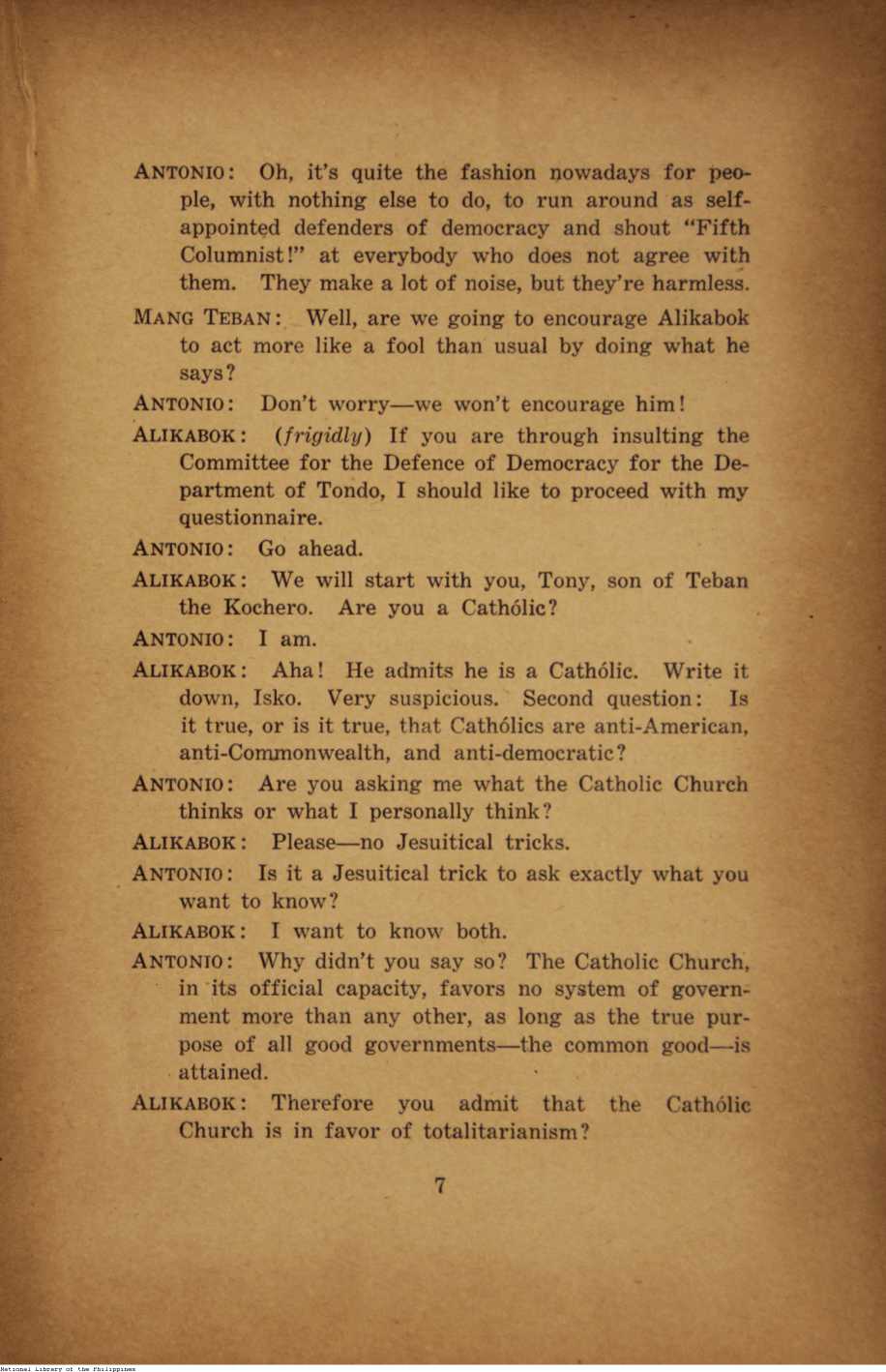 ANTONIO: Oh, it's quite the fashion nowadays for people, with nothing else to do, to run around as self-appointed defenders of democracy and shout "Fifth Columnist!" at everybody who does not agree with them. They make a lot of noise, but they're harmless.

MANG TEBAN: Well, are we going to encourage Alikabok to act more like a fool than usual by doing what he says?

ANTONIO: Don't worry—we won't encourage him!

ALIKABOK: (frigidly) If you are through insulting the Committee for the Defence of Democracy for the Department of Tondo, I should like to proceed with my questionnaire.

ANTONIO: Go ahead.

ALIKABOK: We will start with you, Tony, son of Teban the Kochero. Are you a Cathólic?

ANTONIO: I am.

ALIKABOK: Aha! He admits he is a Cathólic. Write it down, Isko. Very suspicious. Second question: Is it true, or is it true, that Cathólics are anti-American, anti-Commonwealth, and anti-democratic?

ANTONIO: Are you asking me what the Catholic Church thinks or what I personally think?

ALIKABOK: Please—no Jesuitical tricks.

ANTONIO: Is it a Jesuitical trick to ask exactly what you want to know?

ALIKABOK: I want to know both.

ANTONIO: Why didn't you say so? The Catholic Church, in its official capacity, favors no system of government more than any other, as long as the true purpose of all good governments—the common good—is attained.

ALIKABOK: Therefore you admit that the Cathólic Church is in favor of totalitarianism?

7

National Library of the Philippines